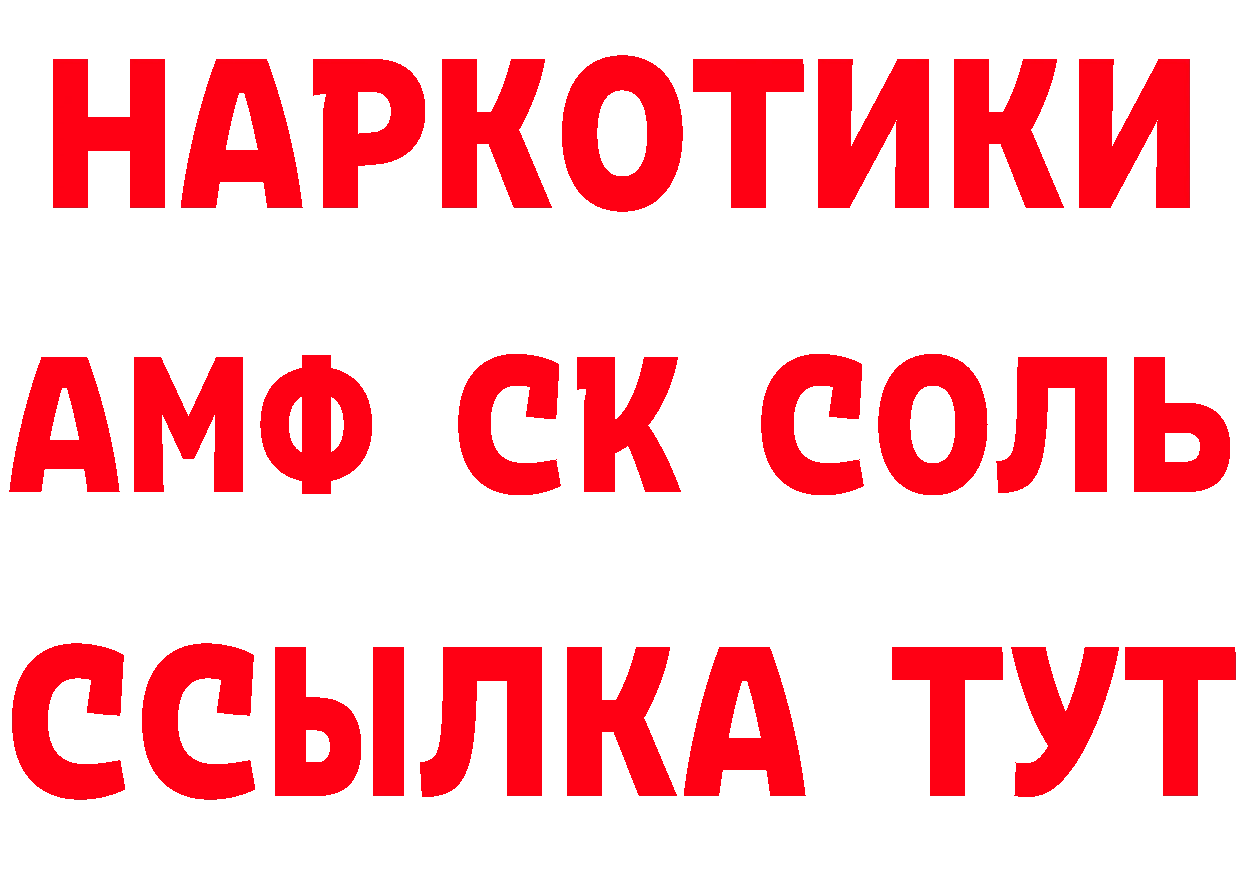 НАРКОТИКИ

АМФ СК СОЛЬ

ССЫЛКА ТУТ